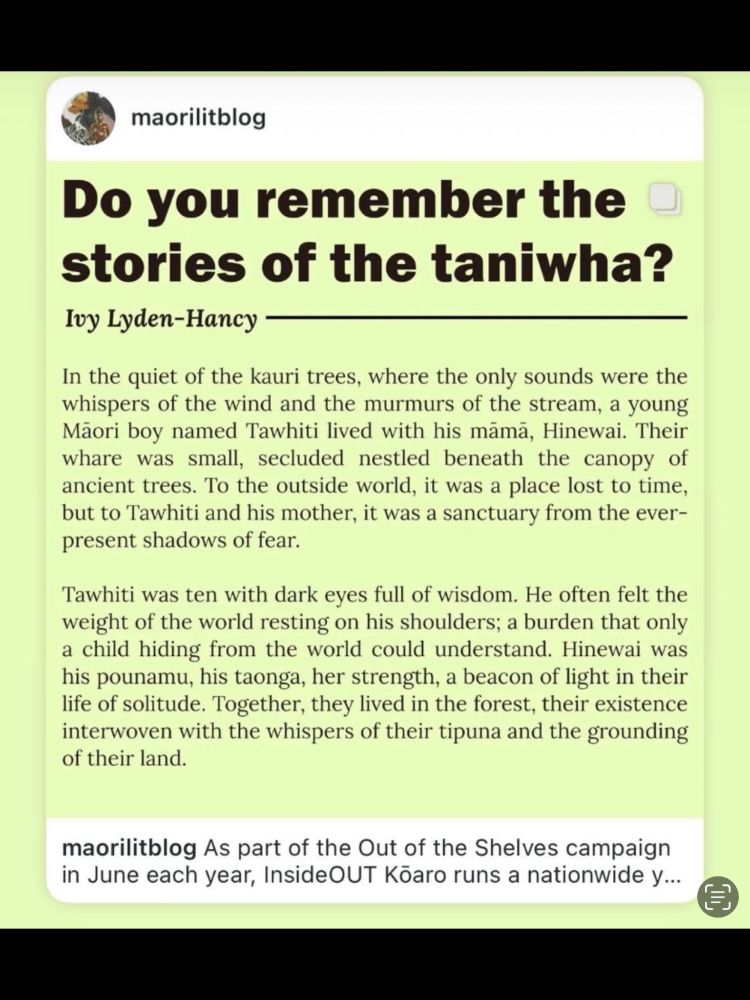 maorilitblog

Do you remember the stories of the taniwha?

Ivy Lyden-Hancy

In the quiet of the kauri trees, where the only sounds were the whispers of the wind and the murmurs of the stream, a young Māori boy named Tawhiti lived with his māmā, Hinewai. Their whare was small, secluded nestled beneath the canopy of ancient trees. To the outside world, it was a place lost to time, but to Tawhiti and his mother, it was a sanctuary from the ever-present shadows of fear.

Tawhiti was ten with dark eyes full of wisdom. He often felt the weight of the world resting on his shoulders; a burden that only a child hiding from the world could understand. Hinewai was his pounamu, his taonga, her strength, a beacon of light in their life of solitude. Together, they lived in the forest, their existence interwoven with the whispers of their tipuna and the grounding of their land.

maorilitblog As part of the Out of the Shelves campaign in June each year, InsideOUT Kōaro runs a nationwide y...